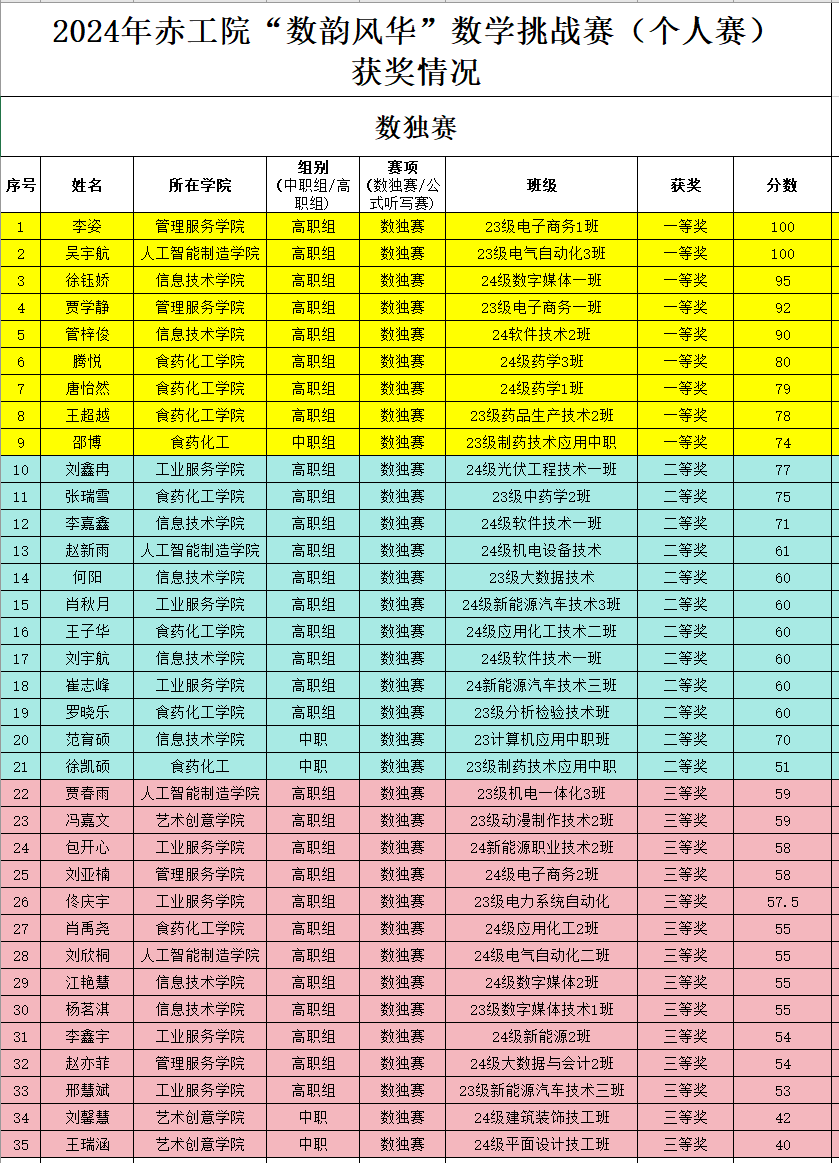 2024年赤工院“数韵风华”数学挑战赛（个人赛）获奖情况

数独赛

| 序号 | 姓名 | 所在学院 | 组别（中职组/高职组） | 赛项（数独赛/公式听写赛） | 班级 | 获奖 | 分数 |
|---|---|---|---|---|---|---|---|
| 1 | 李姿 | 管理服务学院 | 高职组 | 数独赛 | 23级电子商务1班 | 一等奖 | 100 |
| 2 | 吴宇航 | 人工智能制造学院 | 高职组 | 数独赛 | 23级电气自动化3班 | 一等奖 | 100 |
| 3 | 徐钰娇 | 信息技术学院 | 高职组 | 数独赛 | 24级数字媒体一班 | 一等奖 | 95 |
| 4 | 贾学静 | 管理服务学院 | 高职组 | 数独赛 | 23级电子商务一班 | 一等奖 | 92 |
| 5 | 管梓俊 | 信息技术学院 | 高职组 | 数独赛 | 24软件技术2班 | 一等奖 | 90 |
| 6 | 腾悦 | 食药化工学院 | 高职组 | 数独赛 | 24级药学3班 | 一等奖 | 80 |
| 7 | 唐怡然 | 食药化工学院 | 高职组 | 数独赛 | 24级药学1班 | 一等奖 | 79 |
| 8 | 王超越 | 食药化工学院 | 高职组 | 数独赛 | 23级药品生产技术2班 | 一等奖 | 78 |
| 9 | 邵博 | 食药化工 | 中职组 | 数独赛 | 23级制药技术应用中职 | 一等奖 | 74 |
| 10 | 刘鑫冉 | 工业服务学院 | 高职组 | 数独赛 | 24级光伏工程技术一班 | 二等奖 | 77 |
| 11 | 张瑞雪 | 食药化工学院 | 高职组 | 数独赛 | 23级中药学2班 | 二等奖 | 75 |
| 12 | 李嘉鑫 | 信息技术学院 | 高职组 | 数独赛 | 24级软件技术一班 | 二等奖 | 71 |
| 13 | 赵新雨 | 人工智能制造学院 | 高职组 | 数独赛 | 24级机电设备技术 | 二等奖 | 61 |
| 14 | 何阳 | 信息技术学院 | 高职组 | 数独赛 | 23级大数据技术 | 二等奖 | 60 |
| 15 | 肖秋月 | 工业服务学院 | 高职组 | 数独赛 | 24级新能源汽车技术3班 | 二等奖 | 60 |
| 16 | 王子华 | 食药化工学院 | 高职组 | 数独赛 | 24级应用化工技术二班 | 二等奖 | 60 |
| 17 | 刘宇航 | 信息技术学院 | 高职组 | 数独赛 | 24级软件技术一班 | 二等奖 | 60 |
| 18 | 崔志峰 | 工业服务学院 | 高职组 | 数独赛 | 24新能源汽车技术三班 | 二等奖 | 60 |
| 19 | 罗晓乐 | 食药化工学院 | 高职组 | 数独赛 | 23级分析检验技术班 | 二等奖 | 60 |
| 20 | 范育硕 | 信息技术学院 | 中职 | 数独赛 | 23计算机应用中职班 | 二等奖 | 70 |
| 21 | 徐凯硕 | 食药化工 | 中职 | 数独赛 | 23级制药技术应用中职 | 二等奖 | 51 |
| 22 | 贾春雨 | 人工智能制造学院 | 高职组 | 数独赛 | 23级机电一体化3班 | 三等奖 | 59 |
| 23 | 冯嘉文 | 艺术创意学院 | 高职组 | 数独赛 | 23级动漫制作技术2班 | 三等奖 | 59 |
| 24 | 包开心 | 工业服务学院 | 高职组 | 数独赛 | 24新能源职业技术2班 | 三等奖 | 58 |
| 25 | 刘亚楠 | 管理服务学院 | 高职组 | 数独赛 | 24级电子商务2班 | 三等奖 | 58 |
| 26 | 佟庆宇 | 工业服务学院 | 高职组 | 数独赛 | 23级电力系统自动化 | 三等奖 | 57.5 |
| 27 | 肖禹尧 | 食药化工学院 | 高职组 | 数独赛 | 24级应用化工2班 | 三等奖 | 55 |
| 28 | 刘欣桐 | 人工智能制造学院 | 高职组 | 数独赛 | 24级电气自动化二班 | 三等奖 | 55 |
| 29 | 江艳慧 | 信息技术学院 | 高职组 | 数独赛 | 24级数字媒体2班 | 三等奖 | 55 |
| 30 | 杨茗淇 | 信息技术学院 | 高职组 | 数独赛 | 23级数字媒体技术1班 | 三等奖 | 55 |
| 31 | 李鑫宇 | 工业服务学院 | 高职组 | 数独赛 | 24级新能源2班 | 三等奖 | 54 |
| 32 | 赵亦菲 | 管理服务学院 | 高职组 | 数独赛 | 24级大数据与会计2班 | 三等奖 | 54 |
| 33 | 邢慧斌 | 工业服务学院 | 高职组 | 数独赛 | 23级新能源汽车技术三班 | 三等奖 | 53 |
| 34 | 刘馨慧 | 艺术创意学院 | 中职 | 数独赛 | 24级建筑装饰技工班 | 三等奖 | 42 |
| 35 | 王瑞涵 | 艺术创意学院 | 中职 | 数独赛 | 24级平面设计技工班 | 三等奖 | 40 |